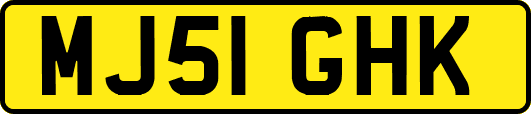 MJ51 GHK